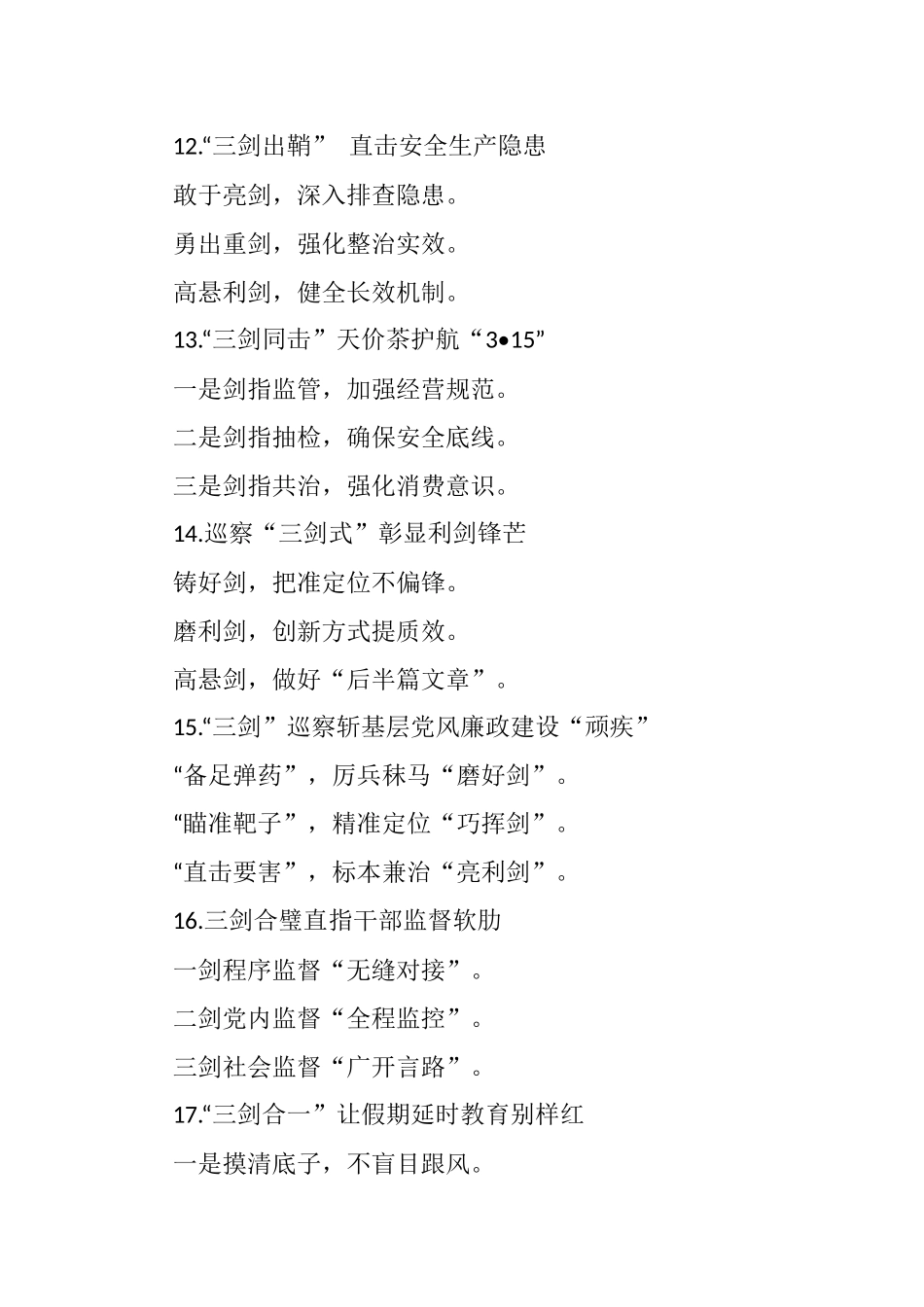 12.“三剑出鞘” 直击安全生产隐患

敢于亮剑，深入排查隐患。

勇出重剑，强化整治实效。

高悬利剑，健全长效机制。

13.“三剑同击”天价茶护航“3•15”

一是剑指监管，加强经营规范。

二是剑指抽检，确保安全底线。

三是剑指共治，强化消费意识。

14.巡察“三剑式”彰显利剑锋芒

铸好剑，把准定位不偏锋。

磨利剑，创新方式提质效。

高悬剑，做好“后半篇文章”。

15.“三剑”巡察斩基层党风廉政建设“顽疾”

“备足弹药”，厉兵秣马“磨好剑”。

“瞄准靶子”，精准定位“巧挥剑”。

“直击要害”，标本兼治“亮利剑”。

16.三剑合璧直指干部监督软肋

一剑程序监督“无缝对接”。

二剑党内监督“全程监控”。

三剑社会监督“广开言路”。

17.“三剑合一”让假期延时教育别样红

一是摸清底子，不盲目跟风。